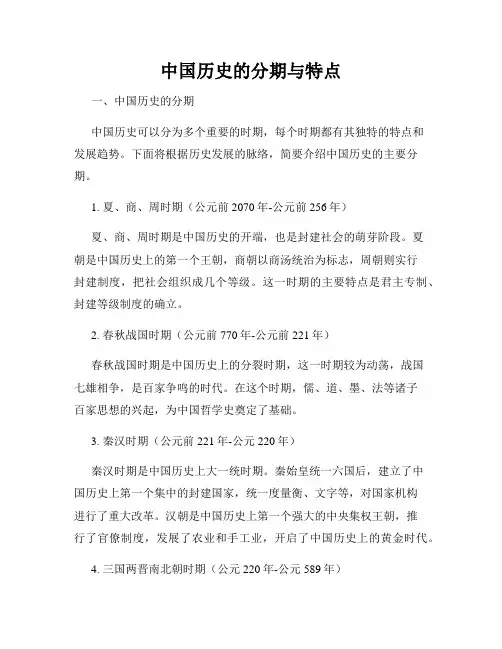 中国历史的分期与特点

一、中国历史的分期

中国历史可以分为多个重要的时期，每个时期都有其独特的特点和发展趋势。下面将根据历史发展的脉络，简要介绍中国历史的主要分期。

1. 夏、商、周时期（公元前 2070 年-公元前 256 年）

夏、商、周时期是中国历史的开端，也是封建社会的萌芽阶段。夏朝是中国历史上的第一个王朝，商朝以商汤统治为标志，周朝则实行封建制度，把社会组织成几个等级。这一时期的主要特点是君主专制、封建等级制度的确立。

2. 春秋战国时期（公元前 770 年-公元前 221 年）

春秋战国时期是中国历史上的分裂时期，这一时期较为动荡，战国七雄相争，是百家争鸣的时代。在这个时期，儒、道、墨、法等诸子百家思想的兴起，为中国哲学史奠定了基础。

3. 秦汉时期（公元前 221 年-公元 220 年）

秦汉时期是中国历史上大一统时期。秦始皇统一六国后，建立了中国历史上第一个集中的封建国家，统一度量衡、文字等，对国家机构进行了重大改革。汉朝是中国历史上第一个强大的中央集权王朝，推行了官僚制度，发展了农业和手工业，开启了中国历史上的黄金时代。

4. 三国两晋南北朝时期（公元 220 年-公元 589 年）